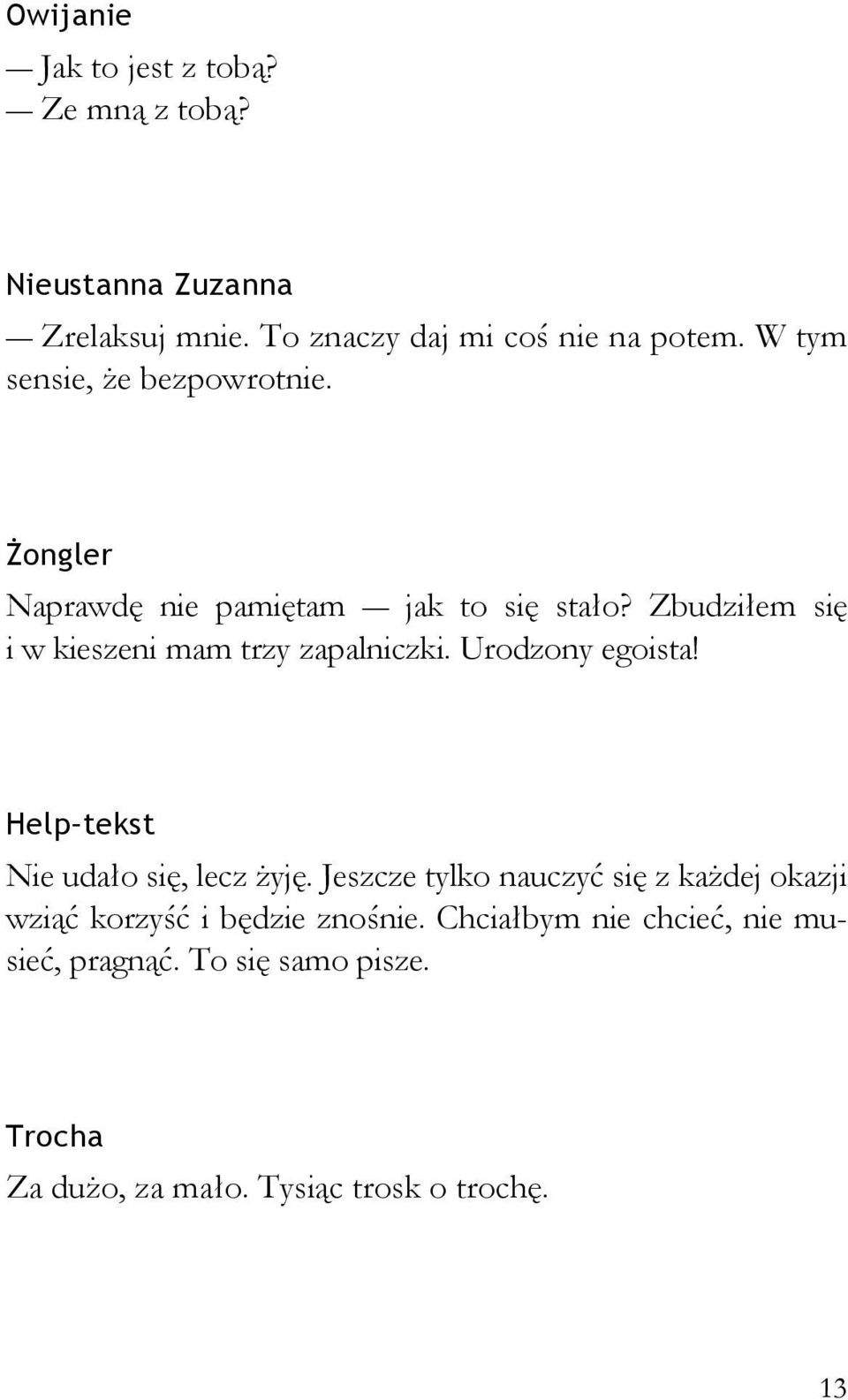 Owijanie

— Jak to jest z tobą?
— Ze mną z tobą?

Nieustanna Zuzanna

— Zrelaksuj mnie. To znaczy daj mi coś nie na potem. W tym sensie, że bezpowrotnie.

Żongler

Naprawdę nie pamiętam — jak to się stało? Zbudziłem się i w kieszeni mam trzy zapalniczki. Urodzony egoista!

Help-tekst

Nie udało się, lecz żyję. Jeszcze tylko nauczyć się z każdej okazji wziąć korzyść i będzie znośnie. Chciałbym nie chcieć, nie musieć, pragnąć. To się samo pisze.

Trocha

Za dużo, za mało. Tysiąc trosk o trochę.

13